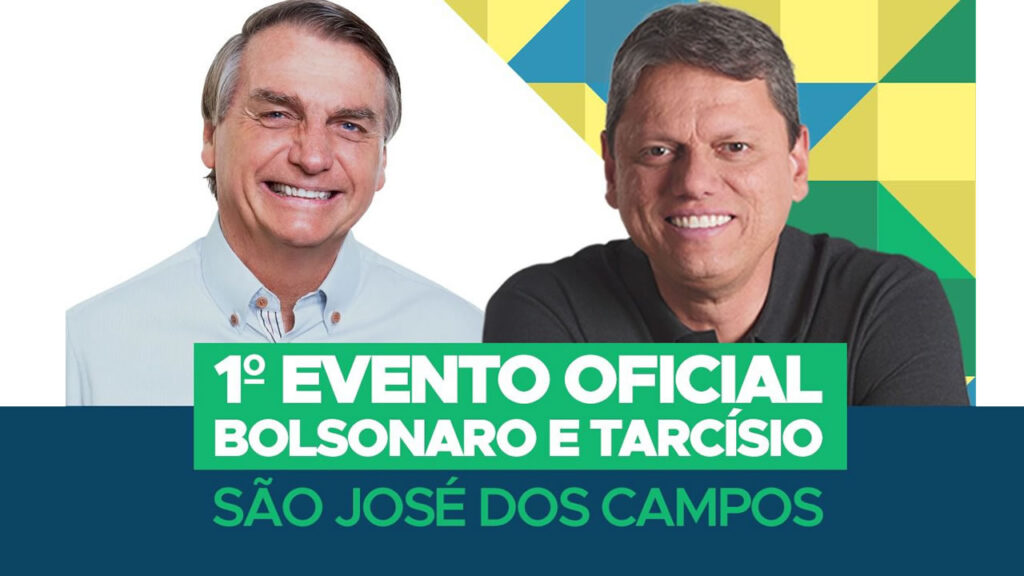 1º EVENTO OFICIAL
BOLSONARO E TARCÍSIO
SÃO JOSÉ DOS CAMPOS